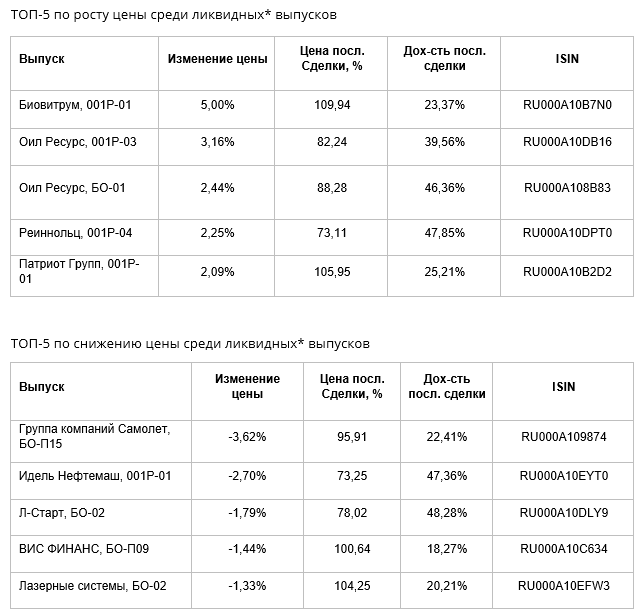 ТОП-5 по росту цены среди ликвидных* выпусков

| Выпуск | Изменение цены | Цена посл. Сделки, % | Дох-сть посл. сделки | ISIN |
|---|---|---|---|---|
| Биовитрум, 001Р-01 | 5,00% | 109,94 | 23,37% | RU000A10B7N0 |
| Оил Ресурс, 001Р-03 | 3,16% | 82,24 | 39,56% | RU000A10DB16 |
| Оил Ресурс, БО-01 | 2,44% | 88,28 | 46,36% | RU000A108B83 |
| Реиннольц, 001Р-04 | 2,25% | 73,11 | 47,85% | RU000A10DPT0 |
| Патриот Групп, 001Р-01 | 2,09% | 105,95 | 25,21% | RU000A10B2D2 |

ТОП-5 по снижению цены среди ликвидных* выпусков

| Выпуск | Изменение цены | Цена посл. Сделки, % | Дох-сть посл. сделки | ISIN |
|---|---|---|---|---|
| Группа компаний Самолет, БО-П15 | -3,62% | 95,91 | 22,41% | RU000A109874 |
| Идель Нефтемаш, 001Р-01 | -2,70% | 73,25 | 47,36% | RU000A10EYT0 |
| Л-Старт, БО-02 | -1,79% | 78,02 | 48,28% | RU000A10DLY9 |
| ВИС ФИНАНС, БО-П09 | -1,44% | 100,64 | 18,27% | RU000A10C634 |
| Лазерные системы, БО-02 | -1,33% | 104,25 | 20,21% | RU000A10EFW3 |